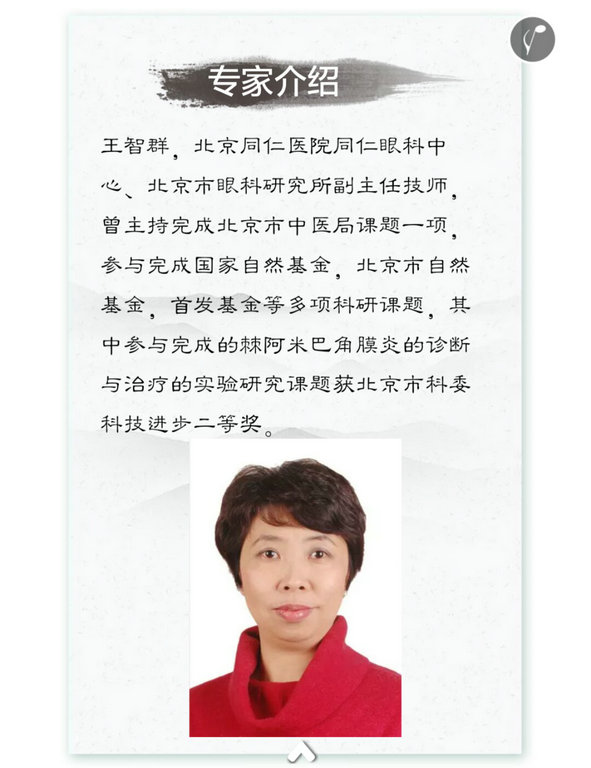 专家介绍

王智群，北京同仁医院同仁眼科中心、北京市眼科研究所副主任技师，曾主持完成北京市中医局课题一项，参与完成国家自然基金，北京市自然基金，首发基金等多项科研课题，其中参与完成的棘阿米巴角膜炎的诊断与治疗的实验研究课题获北京市科委科技进步二等奖。